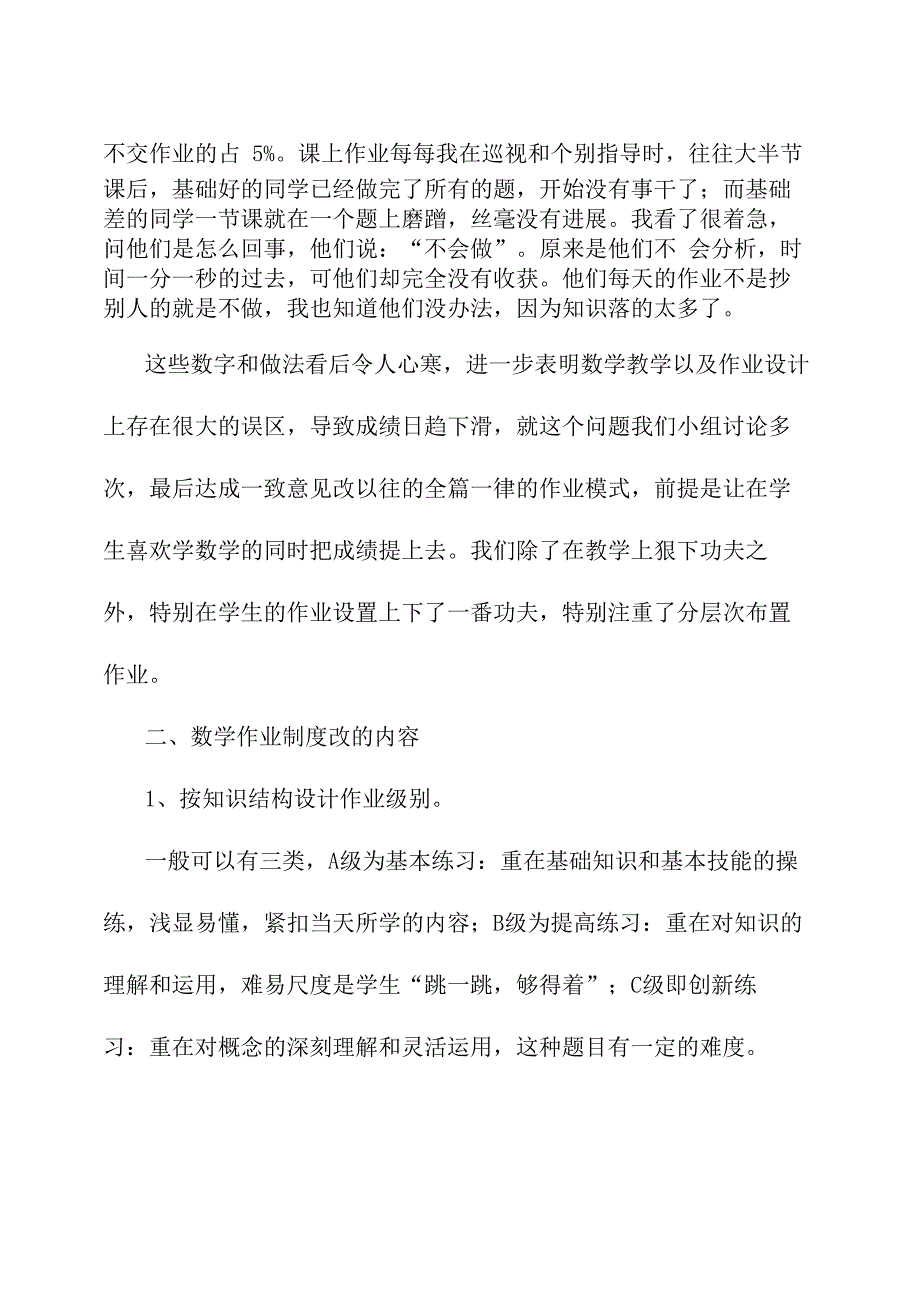 不交作业的占 5%。课上作业每每我在巡视和个别指导时，往往大半节课后，基础好的同学已经做完了所有的题，开始没有事干了；而基础差的同学一节课就在一个题上磨蹭，丝毫没有进展。我看了很着急，问他们是怎么回事，他们说：“不会做”。原来是他们不 会分析，时间一分一秒的过去，可他们却完全没有收获。他们每天的作业不是抄别人的就是不做，我也知道他们没办法，因为知识落的太多了。

这些数字和做法看后令人心寒，进一步表明数学教学以及作业设计上存在很大的误区，导致成绩日趋下滑，就这个问题我们小组讨论多次，最后达成一致意见改以往的全篇一律的作业模式，前提是让在学生喜欢学数学的同时把成绩提上去。我们除了在教学上狠下功夫之外，特别在学生的作业设置上下了一番功夫，特别注重了分层次布置作业。

二、数学作业制度改的内容

1、按知识结构设计作业级别。

一般可以有三类，A级为基本练习：重在基础知识和基本技能的操练，浅显易懂，紧扣当天所学的内容；B级为提高练习：重在对知识的理解和运用，难易尺度是学生“跳一跳，够得着”；C级即创新练习：重在对概念的深刻理解和灵活运用，这种题目有一定的难度。